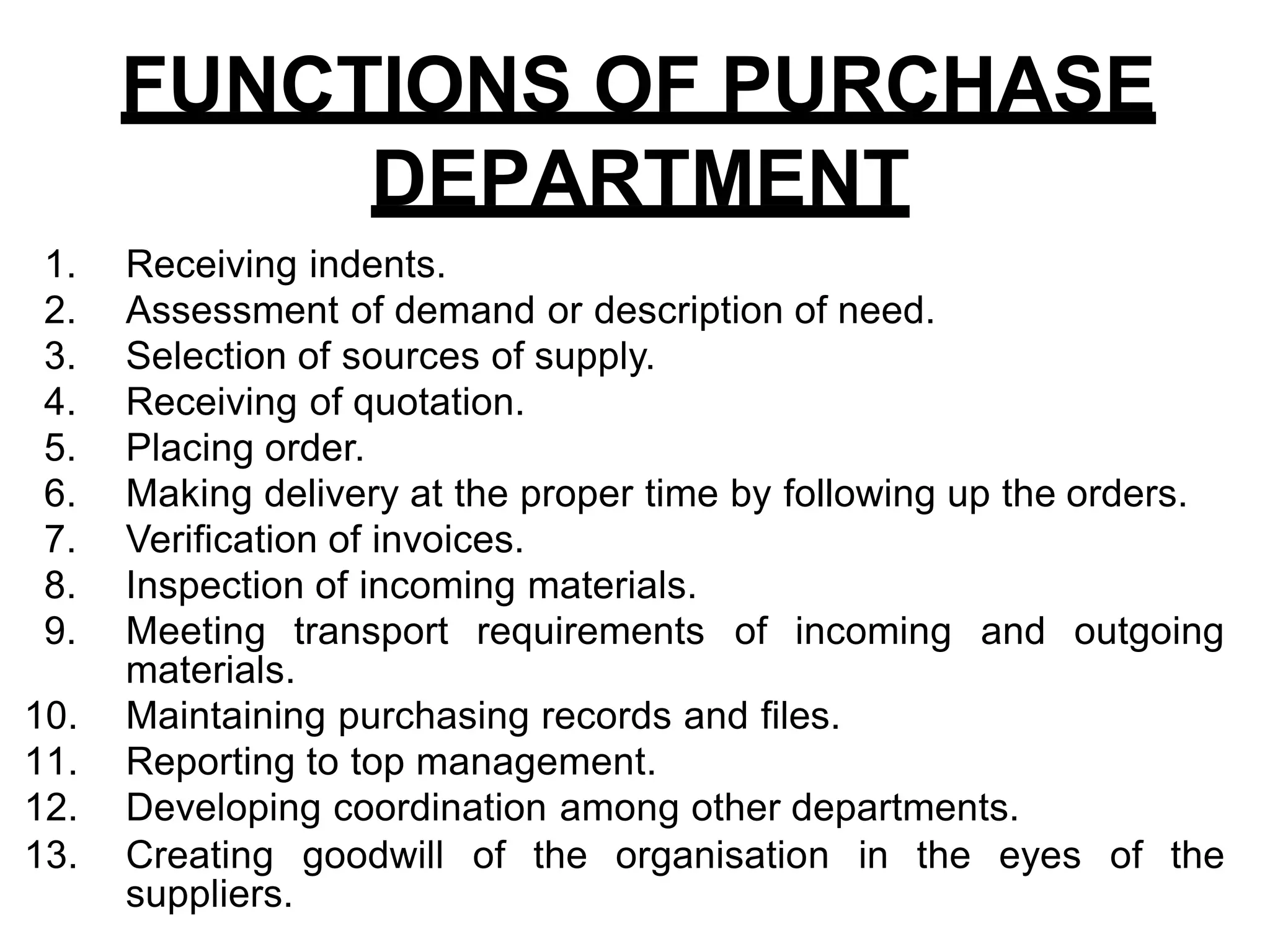 FUNCTIONS OF PURCHASE DEPARTMENT

1. Receiving indents.
2. Assessment of demand or description of need.
3. Selection of sources of supply.
4. Receiving of quotation.
5. Placing order.
6. Making delivery at the proper time by following up the orders.
7. Verification of invoices.
8. Inspection of incoming materials.
9. Meeting transport requirements of incoming and outgoing materials.
10. Maintaining purchasing records and files.
11. Reporting to top management.
12. Developing coordination among other departments.
13. Creating goodwill of the organisation in the eyes of the suppliers.